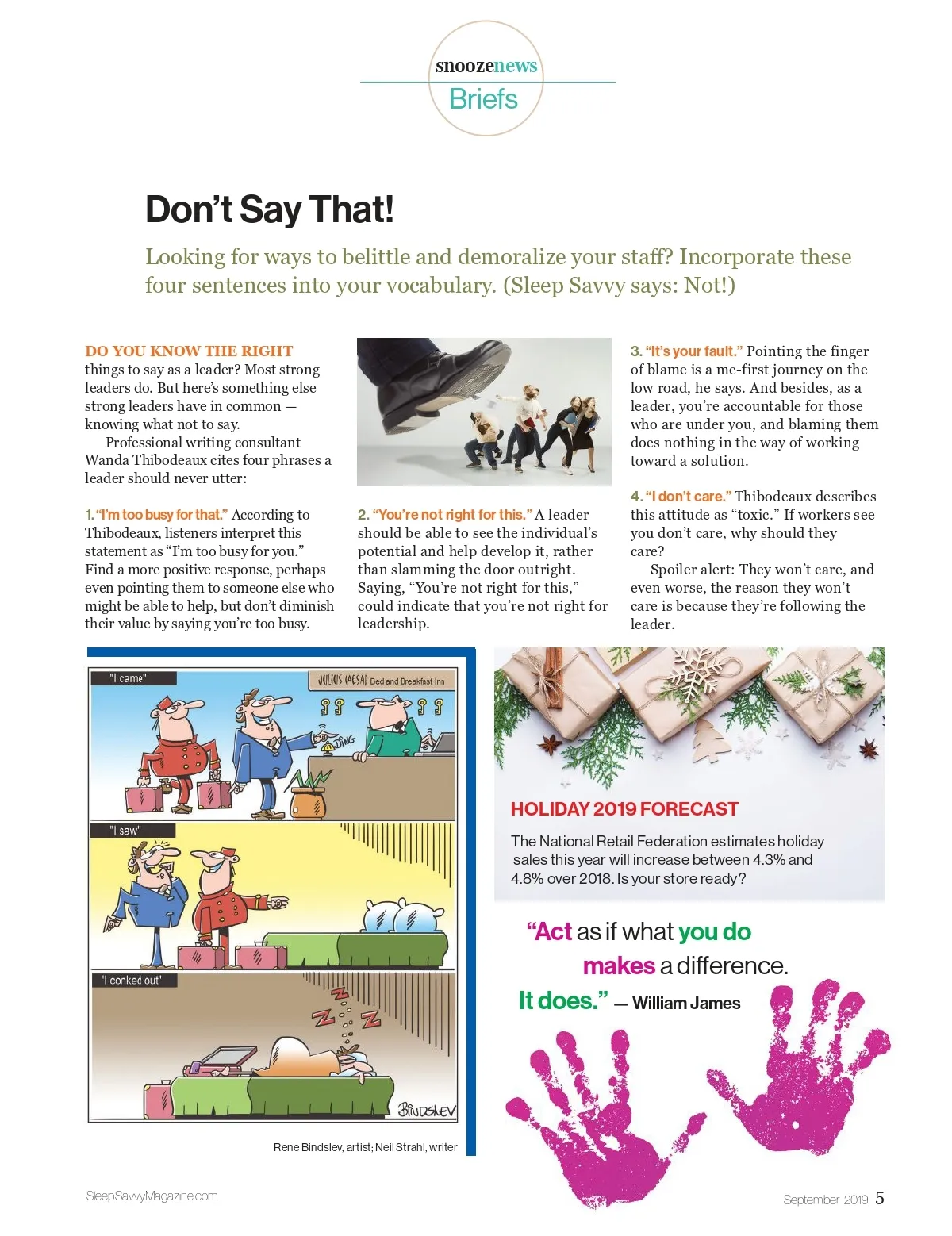 snoozenews
Briefs

Don't Say That!

Looking for ways to belittle and demoralize your staff? Incorporate these four sentences into your vocabulary. (Sleep Savvy says: Not!)

DO YOU KNOW THE RIGHT things to say as a leader? Most strong leaders do. But here's something else strong leaders have in common — knowing what not to say.

Professional writing consultant Wanda Thibodeaux cites four phrases a leader should never utter:

1. "I'm too busy for that." According to Thibodeaux, listeners interpret this statement as "I'm too busy for you." Find a more positive response, perhaps even pointing them to someone else who might be able to help, but don't diminish their value by saying you're too busy.

2. "You're not right for this." A leader should be able to see the individual's potential and help develop it, rather than slamming the door outright. Saying, "You're not right for this," could indicate that you're not right for leadership.

3. "It's your fault." Pointing the finger of blame is a me-first journey on the low road, he says. And besides, as a leader, you're accountable for those who are under you, and blaming them does nothing in the way of working toward a solution.

4. "I don't care." Thibodeaux describes this attitude as "toxic." If workers see you don't care, why should they care?

Spoiler alert: They won't care, and even worse, the reason they won't care is because they're following the leader.

"I came"
JULIUS CAESAR Bed and Breakfast Inn
DING
"I saw"
"I conked out"
Z Z Z
BINDSLEV

Rene Bindslev, artist; Neil Strahl, writer

HOLIDAY 2019 FORECAST

The National Retail Federation estimates holiday sales this year will increase between 4.3% and 4.8% over 2018. Is your store ready?

"Act as if what you do makes a difference. It does." — William James

SleepSavvyMagazine.com

September 2019 5